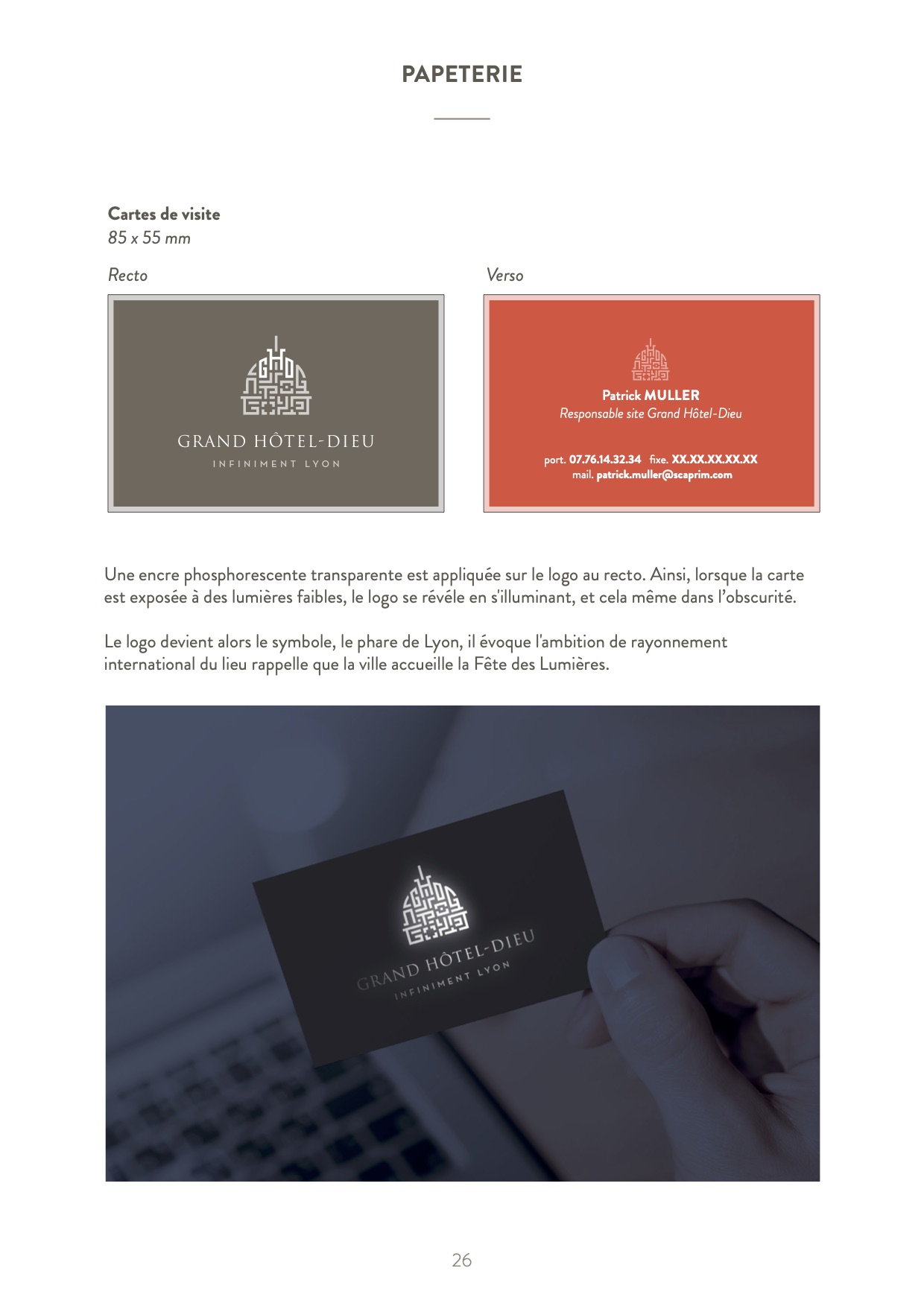 PAPETERIE

Cartes de visite
85 x 55 mm

Recto

GRAND HÔTEL-DIEU
INFINIMENT LYON

Verso

Patrick MULLER
Responsable site Grand Hôtel-Dieu

port. 07.76.14.32.34 fixe. XX.XX.XX.XX.XX
mail. patrick.muller@scaprim.com

Une encre phosphorescente transparente est appliquée sur le logo au recto. Ainsi, lorsque la carte est exposée à des lumières faibles, le logo se révéle en s'illuminant, et cela même dans l'obscurité.

Le logo devient alors le symbole, le phare de Lyon, il évoque l'ambition de rayonnement international du lieu rappelle que la ville accueille la Fête des Lumières.

GRAND HÔTEL-DIEU
INFINIMENT LYON

26